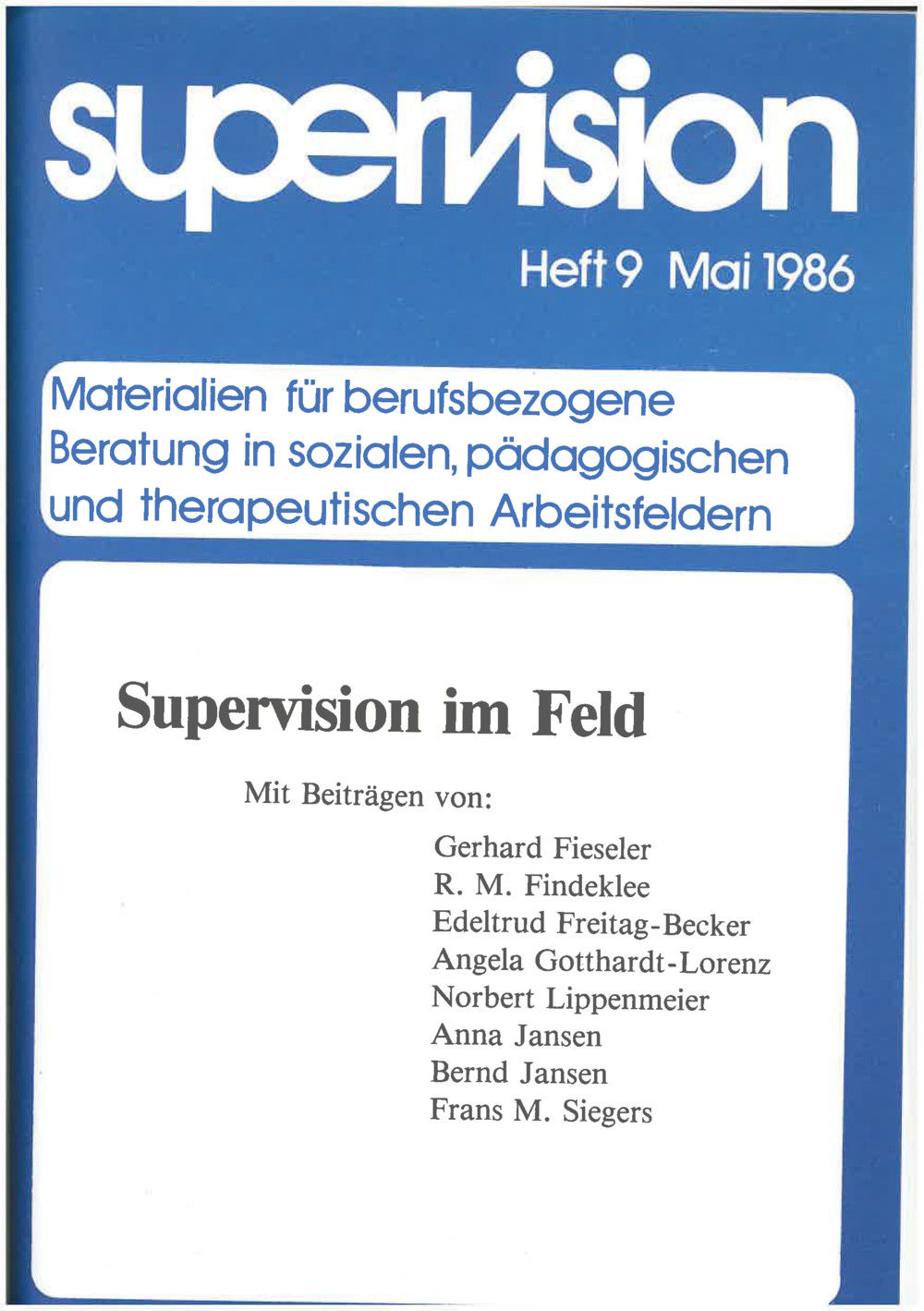 supervision

Heft 9 Mai 1986

Materialien für berufsbezogene Beratung in sozialen, pädagogischen und therapeutischen Arbeitsfeldern

Supervision im Feld

Mit Beiträgen von:

Gerhard Fieseler
R. M. Findeklee
Edeltrud Freitag-Becker
Angela Gotthardt-Lorenz
Norbert Lippenmeier
Anna Jansen
Bernd Jansen
Frans M. Siegers